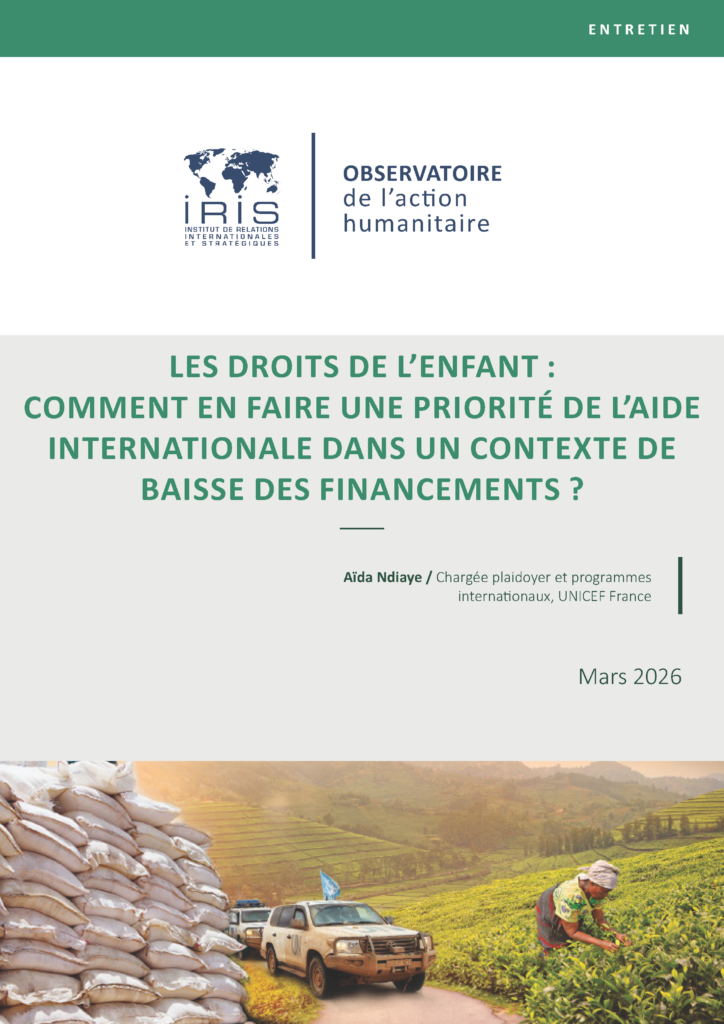 ENTRETIEN

IRIS
INSTITUT DE RELATIONS INTERNATIONALES ET STRATÉGIQUES

OBSERVATOIRE
de l'action
humanitaire

LES DROITS DE L'ENFANT : COMMENT EN FAIRE UNE PRIORITÉ DE L'AIDE INTERNATIONALE DANS UN CONTEXTE DE BAISSE DES FINANCEMENTS ?

Aïda Ndiaye / Chargée plaidoyer et programmes internationaux, UNICEF France

Mars 2026

UN